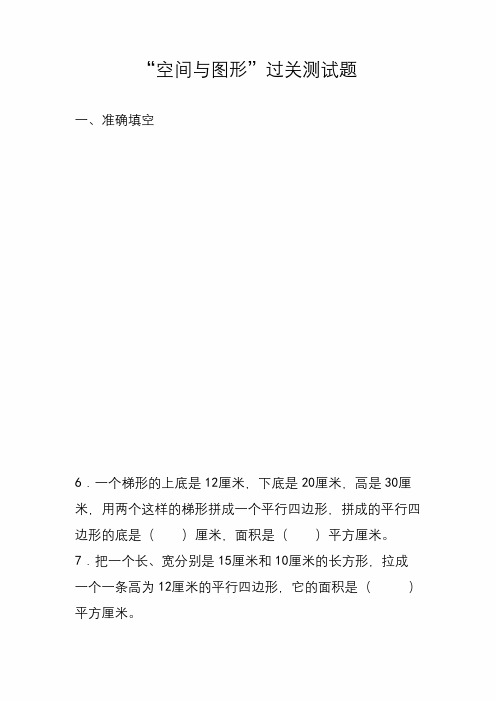 “空间与图形”过关测试题

一、准确填空

6．一个梯形的上底是 12厘米，下底是 20厘米，高是 30厘米，用两个这样的梯形拼成一个平行四边形，拼成的平行四边形的底是（　　）厘米，面积是（　　）平方厘米。

7．把一个长、宽分别是 15厘米和 10厘米的长方形，拉成一个一条高为 12厘米的平行四边形，它的面积是（　　）平方厘米。